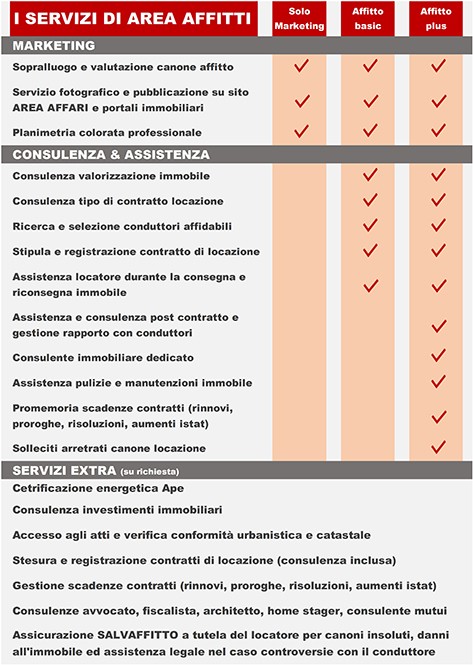 | I SERVIZI DI AREA AFFITTI | Solo Marketing | Affitto basic | Affitto plus |
|---|---|---|---|
| **MARKETING** | | | |
| Sopralluogo e valutazione canone affitto | ✓ | ✓ | ✓ |
| Servizio fotografico e pubblicazione su sito AREA AFFARI e portali immobiliari | ✓ | ✓ | ✓ |
| Planimetria colorata professionale | ✓ | ✓ | ✓ |
| **CONSULENZA & ASSISTENZA** | | | |
| Consulenza valorizzazione immobile | | ✓ | ✓ |
| Consulenza tipo di contratto locazione | | ✓ | ✓ |
| Ricerca e selezione conduttori affidabili | | ✓ | ✓ |
| Stipula e registrazione contratto di locazione | | ✓ | ✓ |
| Assistenza locatore durante la consegna e riconsegna immobile | | ✓ | ✓ |
| Assistenza e consulenza post contratto e gestione rapporto con conduttori | | | ✓ |
| Consulente immobiliare dedicato | | | ✓ |
| Assistenza pulizie e manutenzioni immobile | | | ✓ |
| Promemoria scadenze contratti (rinnovi, proroghe, risoluzioni, aumenti istat) | | | ✓ |
| Solleciti arretrati canone locazione | | | ✓ |

SERVIZI EXTRA (su richiesta)

Cetrificazione energetica Ape

Consulenza investimenti immobiliari

Accesso agli atti e verifica conformità urbanistica e catastale

Stesura e registrazione contratti di locazione (consulenza inclusa)

Gestione scadenze contratti (rinnovi, proroghe, risoluzioni, aumenti istat)

Consulenze avvocato, fiscalista, architetto, home stager, consulente mutui

Assicurazione SALVAFFITTO a tutela del locatore per canoni insoluti, danni all'immobile ed assistenza legale nel caso controversie con il conduttore